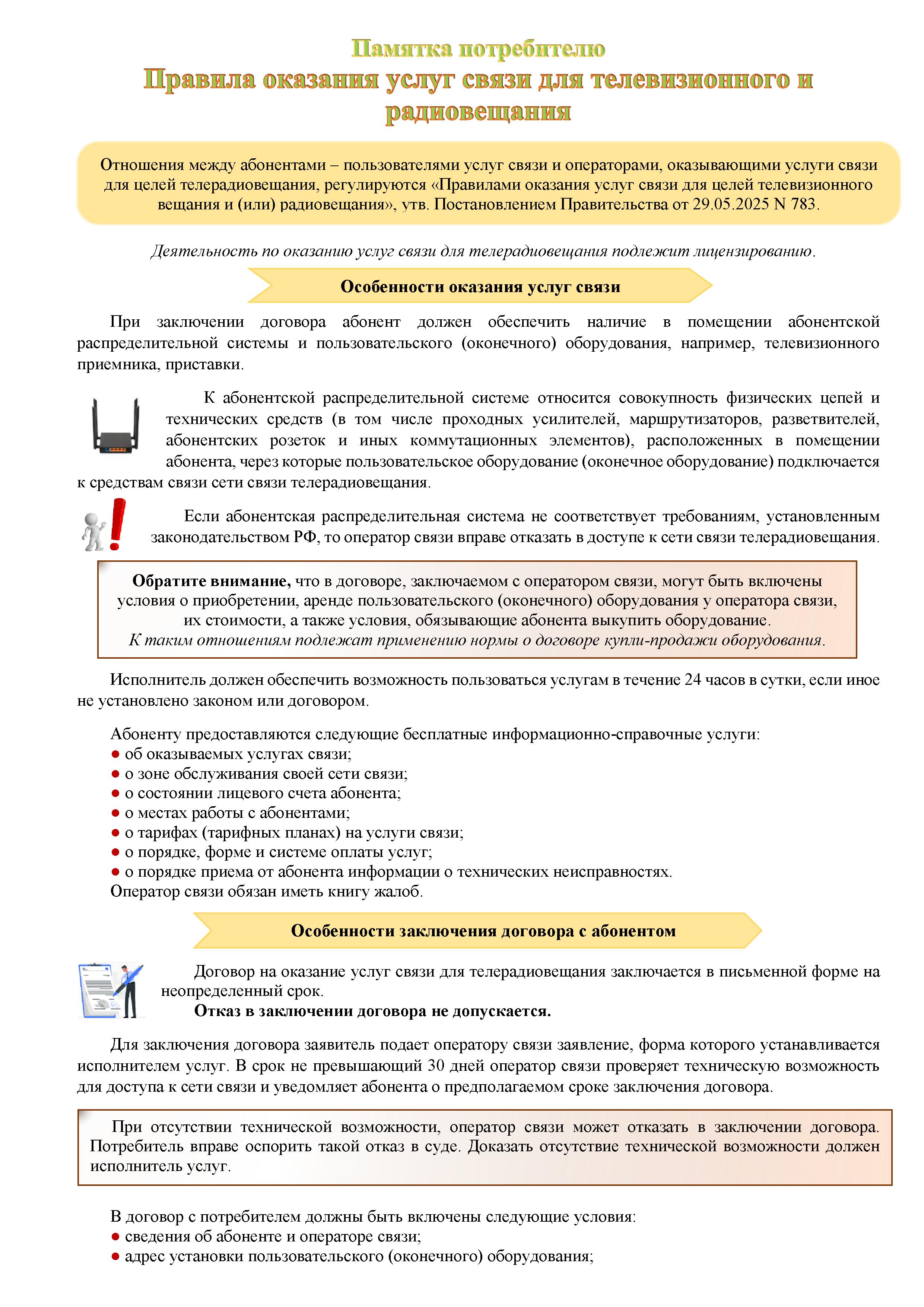 Памятка потребителю
Правила оказания услуг связи для телевизионного и радиовещания

Отношения между абонентами – пользователями услуг связи и операторами, оказывающими услуги связи для целей телерадиовещания, регулируются «Правилами оказания услуг связи для целей телевизионного вещания и (или) радиовещания», утв. Постановлением Правительства от 29.05.2025 N 783.

Деятельность по оказанию услуг связи для телерадиовещания подлежит лицензированию.

Особенности оказания услуг связи

При заключении договора абонент должен обеспечить наличие в помещении абонентской распределительной системы и пользовательского (оконечного) оборудования, например, телевизионного приемника, приставки.

К абонентской распределительной системе относится совокупность физических цепей и технических средств (в том числе проходных усилителей, маршрутизаторов, разветвителей, абонентских розеток и иных коммутационных элементов), расположенных в помещении абонента, через которые пользовательское оборудование (оконечное оборудование) подключается к средствам связи сети связи телерадиовещания.

Если абонентская распределительная система не соответствует требованиям, установленным законодательством РФ, то оператор связи вправе отказать в доступе к сети связи телерадиовещания.

Обратите внимание, что в договоре, заключаемом с оператором связи, могут быть включены условия о приобретении, аренде пользовательского (оконечного) оборудования у оператора связи, их стоимости, а также условия, обязывающие абонента выкупить оборудование.
К таким отношениям подлежат применению нормы о договоре купли-продажи оборудования.

Исполнитель должен обеспечить возможность пользоваться услугам в течение 24 часов в сутки, если иное не установлено законом или договором.

Абоненту предоставляются следующие бесплатные информационно-справочные услуги:
● об оказываемых услугах связи;
● о зоне обслуживания своей сети связи;
● о состоянии лицевого счета абонента;
● о местах работы с абонентами;
● о тарифах (тарифных планах) на услуги связи;
● о порядке, форме и системе оплаты услуг;
● о порядке приема от абонента информации о технических неисправностях.
Оператор связи обязан иметь книгу жалоб.

Особенности заключения договора с абонентом

Договор на оказание услуг связи для телерадиовещания заключается в письменной форме на неопределенный срок.
Отказ в заключении договора не допускается.

Для заключения договора заявитель подает оператору связи заявление, форма которого устанавливается исполнителем услуг. В срок не превышающий 30 дней оператор связи проверяет техническую возможность для доступа к сети связи и уведомляет абонента о предполагаемом сроке заключения договора.

При отсутствии технической возможности, оператор связи может отказать в заключении договора. Потребитель вправе оспорить такой отказ в суде. Доказать отсутствие технической возможности должен исполнитель услуг.

В договор с потребителем должны быть включены следующие условия:
● сведения об абоненте и операторе связи;
● адрес установки пользовательского (оконечного) оборудования;